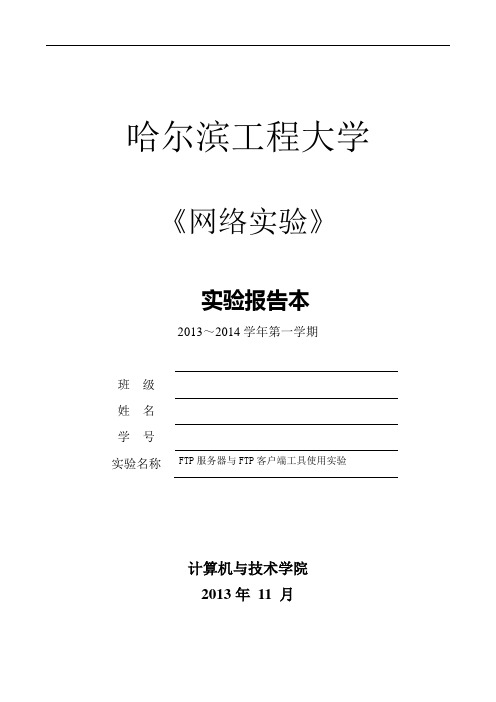 哈尔滨工程大学

《网络实验》

实验报告本

2013～2014 学年第一学期

班 级

姓 名

学 号

实验名称 FTP 服务器与 FTP 客户端工具使用实验

计算机与技术学院

2013 年 11 月